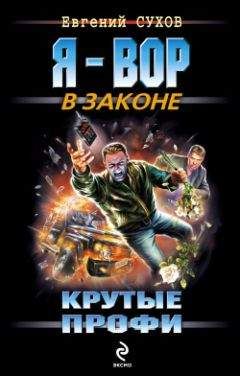 Евгений СУХОВ

Я - ВОР
В ЗАКОНЕ

КРУТЫЕ
ПРОФИ

ЭКСМО